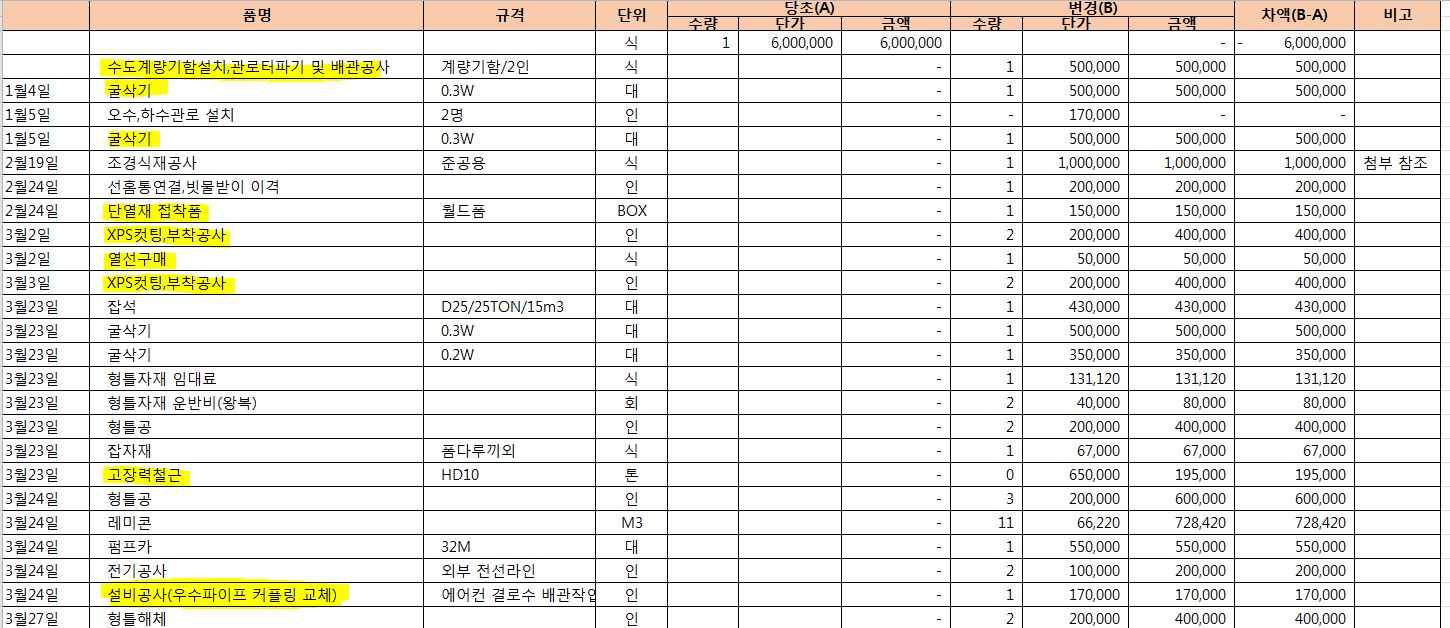 | | 품명 | 규격 | 단위 | 당초(A) 수량 | 당초(A) 단가 | 당초(A) 금액 | 변경(B) 수량 | 변경(B) 단가 | 변경(B) 금액 | 차액(B-A) | 비고 |
|---|---|---|---|---|---|---|---|---|---|---|---|
| | | | 식 | 1 | 6,000,000 | 6,000,000 | | | - | - 6,000,000 | |
| | 수도계량기함설치,관로터파기 및 배관공사 | 계량기함/2인 | 식 | | | - | 1 | 500,000 | 500,000 | 500,000 | |
| 1월4일 | 굴삭기 | 0.3W | 대 | | | - | 1 | 500,000 | 500,000 | 500,000 | |
| 1월5일 | 오수,하수관로 설치 | 2명 | 인 | | | - | - | 170,000 | - | - | |
| 1월5일 | 굴삭기 | 0.3W | 대 | | | - | 1 | 500,000 | 500,000 | 500,000 | |
| 2월19일 | 조경식재공사 | 준공용 | 식 | | | - | 1 | 1,000,000 | 1,000,000 | 1,000,000 | 첨부 참조 |
| 2월24일 | 선홈통연결,빗물받이 이격 | | 인 | | | - | 1 | 200,000 | 200,000 | 200,000 | |
| 2월24일 | 단열재 접착폼 | 월드폼 | BOX | | | - | 1 | 150,000 | 150,000 | 150,000 | |
| 3월2일 | XPS컷팅,부착공사 | | 인 | | | - | 2 | 200,000 | 400,000 | 400,000 | |
| 3월2일 | 열선구매 | | 식 | | | - | 1 | 50,000 | 50,000 | 50,000 | |
| 3월3일 | XPS컷팅,부착공사 | | 인 | | | - | 2 | 200,000 | 400,000 | 400,000 | |
| 3월23일 | 잡석 | D25/25TON/15m3 | 대 | | | - | 1 | 430,000 | 430,000 | 430,000 | |
| 3월23일 | 굴삭기 | 0.3W | 대 | | | - | 1 | 500,000 | 500,000 | 500,000 | |
| 3월23일 | 굴삭기 | 0.2W | 대 | | | - | 1 | 350,000 | 350,000 | 350,000 | |
| 3월23일 | 형틀자재 임대료 | | 식 | | | - | 1 | 131,120 | 131,120 | 131,120 | |
| 3월23일 | 형틀자재 운반비(왕복) | | 회 | | | - | 2 | 40,000 | 80,000 | 80,000 | |
| 3월23일 | 형틀공 | | 인 | | | - | 2 | 200,000 | 400,000 | 400,000 | |
| 3월23일 | 잡자재 | 폼다루끼외 | 식 | | | - | 1 | 67,000 | 67,000 | 67,000 | |
| 3월23일 | 고장력철근 | HD10 | 톤 | | | - | 0 | 650,000 | 195,000 | 195,000 | |
| 3월24일 | 형틀공 | | 인 | | | - | 3 | 200,000 | 600,000 | 600,000 | |
| 3월24일 | 레미콘 | | M3 | | | - | 11 | 66,220 | 728,420 | 728,420 | |
| 3월24일 | 펌프카 | 32M | 대 | | | - | 1 | 550,000 | 550,000 | 550,000 | |
| 3월24일 | 전기공사 | 외부 전선라인 | 인 | | | - | 2 | 100,000 | 200,000 | 200,000 | |
| 3월24일 | 설비공사(우수파이프 커플링 교체) | 에어컨 결로수 배관작업 | 인 | | | - | 1 | 170,000 | 170,000 | 170,000 | |
| 3월27일 | 형틀해체 | | 인 | | | - | 2 | 200,000 | 400,000 | 400,000 | |